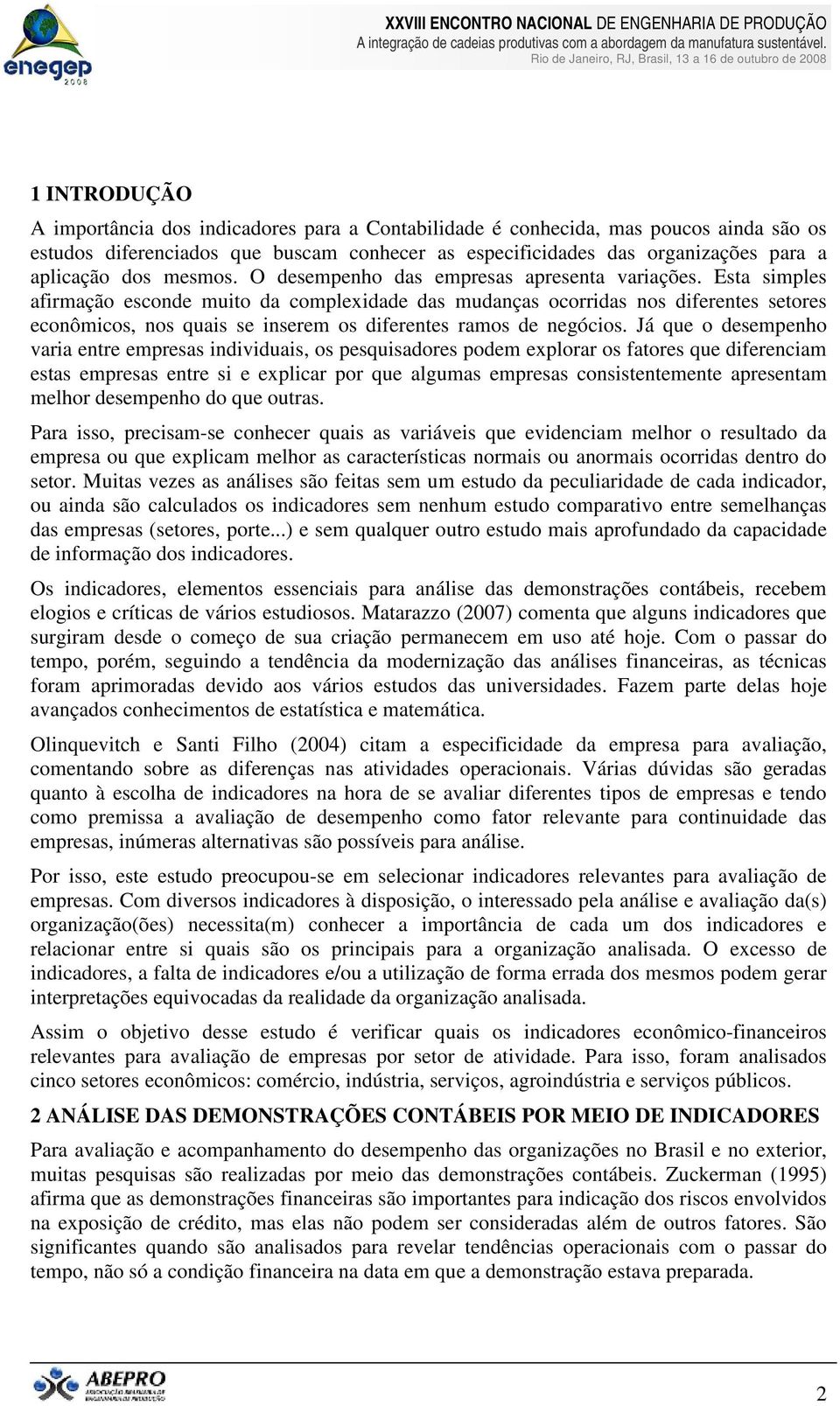 enegep
2008

XXVIII ENCONTRO NACIONAL DE ENGENHARIA DE PRODUÇÃO
A integração de cadeias produtivas com a abordagem da manufatura sustentável.
Rio de Janeiro, RJ, Brasil, 13 a 16 de outubro de 2008

1 INTRODUÇÃO

A importância dos indicadores para a Contabilidade é conhecida, mas poucos ainda são os estudos diferenciados que buscam conhecer as especificidades das organizações para a aplicação dos mesmos. O desempenho das empresas apresenta variações. Esta simples afirmação esconde muito da complexidade das mudanças ocorridas nos diferentes setores econômicos, nos quais se inserem os diferentes ramos de negócios. Já que o desempenho varia entre empresas individuais, os pesquisadores podem explorar os fatores que diferenciam estas empresas entre si e explicar por que algumas empresas consistentemente apresentam melhor desempenho do que outras.

Para isso, precisam-se conhecer quais as variáveis que evidenciam melhor o resultado da empresa ou que explicam melhor as características normais ou anormais ocorridas dentro do setor. Muitas vezes as análises são feitas sem um estudo da peculiaridade de cada indicador, ou ainda são calculados os indicadores sem nenhum estudo comparativo entre semelhanças das empresas (setores, porte...) e sem qualquer outro estudo mais aprofundado da capacidade de informação dos indicadores.

Os indicadores, elementos essenciais para análise das demonstrações contábeis, recebem elogios e críticas de vários estudiosos. Matarazzo (2007) comenta que alguns indicadores que surgiram desde o começo de sua criação permanecem em uso até hoje. Com o passar do tempo, porém, seguindo a tendência da modernização das análises financeiras, as técnicas foram aprimoradas devido aos vários estudos das universidades. Fazem parte delas hoje avançados conhecimentos de estatística e matemática.

Olinquevitch e Santi Filho (2004) citam a especificidade da empresa para avaliação, comentando sobre as diferenças nas atividades operacionais. Várias dúvidas são geradas quanto à escolha de indicadores na hora de se avaliar diferentes tipos de empresas e tendo como premissa a avaliação de desempenho como fator relevante para continuidade das empresas, inúmeras alternativas são possíveis para análise.

Por isso, este estudo preocupou-se em selecionar indicadores relevantes para avaliação de empresas. Com diversos indicadores à disposição, o interessado pela análise e avaliação da(s) organização(ões) necessita(m) conhecer a importância de cada um dos indicadores e relacionar entre si quais são os principais para a organização analisada. O excesso de indicadores, a falta de indicadores e/ou a utilização de forma errada dos mesmos podem gerar interpretações equivocadas da realidade da organização analisada.

Assim o objetivo desse estudo é verificar quais os indicadores econômico-financeiros relevantes para avaliação de empresas por setor de atividade. Para isso, foram analisados cinco setores econômicos: comércio, indústria, serviços, agroindústria e serviços públicos.

2 ANÁLISE DAS DEMONSTRAÇÕES CONTÁBEIS POR MEIO DE INDICADORES

Para avaliação e acompanhamento do desempenho das organizações no Brasil e no exterior, muitas pesquisas são realizadas por meio das demonstrações contábeis. Zuckerman (1995) afirma que as demonstrações financeiras são importantes para indicação dos riscos envolvidos na exposição de crédito, mas elas não podem ser consideradas além de outros fatores. São significantes quando são analisados para revelar tendências operacionais com o passar do tempo, não só a condição financeira na data em que a demonstração estava preparada.

ABEPRO
ASSOCIAÇÃO BRASILEIRA DE ENGENHARIA DE PRODUÇÃO

2